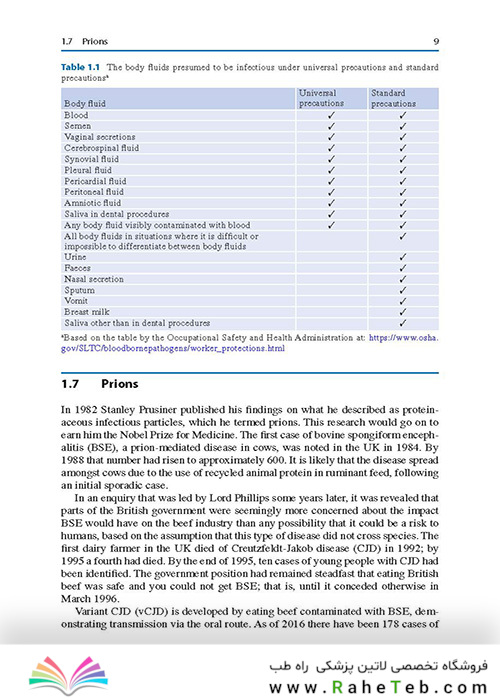 1.7 Prions 9

**Table 1.1** The body fluids presumed to be infectious under universal precautions and standard precautions$^a$

| Body fluid | Universal precautions | Standard precautions |
|---|---|---|
| Blood | ✓ | ✓ |
| Semen | ✓ | ✓ |
| Vaginal secretions | ✓ | ✓ |
| Cerebrospinal fluid | ✓ | ✓ |
| Synovial fluid | ✓ | ✓ |
| Pleural fluid | ✓ | ✓ |
| Pericardial fluid | ✓ | ✓ |
| Peritoneal fluid | ✓ | ✓ |
| Amniotic fluid | ✓ | ✓ |
| Saliva in dental procedures | ✓ | ✓ |
| Any body fluid visibly contaminated with blood | ✓ | ✓ |
| All body fluids in situations where it is difficult or impossible to differentiate between body fluids | | ✓ |
| Urine | | ✓ |
| Faeces | | ✓ |
| Nasal secretion | | ✓ |
| Sputum | | ✓ |
| Vomit | | ✓ |
| Breast milk | | ✓ |
| Saliva other than in dental procedures | | ✓ |

$^a$Based on the table by the Occupational Safety and Health Administration at: https://www.osha.gov/SLTC/bloodbornepathogens/worker_protections.html

1.7 Prions

In 1982 Stanley Prusiner published his findings on what he described as proteinaceous infectious particles, which he termed prions. This research would go on to earn him the Nobel Prize for Medicine. The first case of bovine spongiform encephalitis (BSE), a prion-mediated disease in cows, was noted in the UK in 1984. By 1988 that number had risen to approximately 600. It is likely that the disease spread amongst cows due to the use of recycled animal protein in ruminant feed, following an initial sporadic case.

In an enquiry that was led by Lord Phillips some years later, it was revealed that parts of the British government were seemingly more concerned about the impact BSE would have on the beef industry than any possibility that it could be a risk to humans, based on the assumption that this type of disease did not cross species. The first dairy farmer in the UK died of Creutzfeldt-Jakob disease (CJD) in 1992; by 1995 a fourth had died. By the end of 1995, ten cases of young people with CJD had been identified. The government position had remained steadfast that eating British beef was safe and you could not get BSE; that is, until it conceded otherwise in March 1996.

Variant CJD (vCJD) is developed by eating beef contaminated with BSE, demonstrating transmission via the oral route. As of 2016 there have been 178 cases of

فروشگاه تخصصی لاتین پزشکی راه طب
www.RaheTeb.com